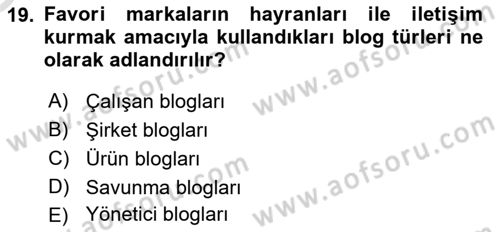 19. Favori markaların hayranları ile iletişim kurmak amacıyla kullandıkları blog türleri ne olarak adlandırılır?

A) Çalışan blogları
B) Şirket blogları
C) Ürün blogları
D) Savunma blogları
E) Yönetici blogları

www.aofsoru.com
www.aofsoru.com
www.aofsoru.com
www.aofsoru.com
www.aofsoru.com